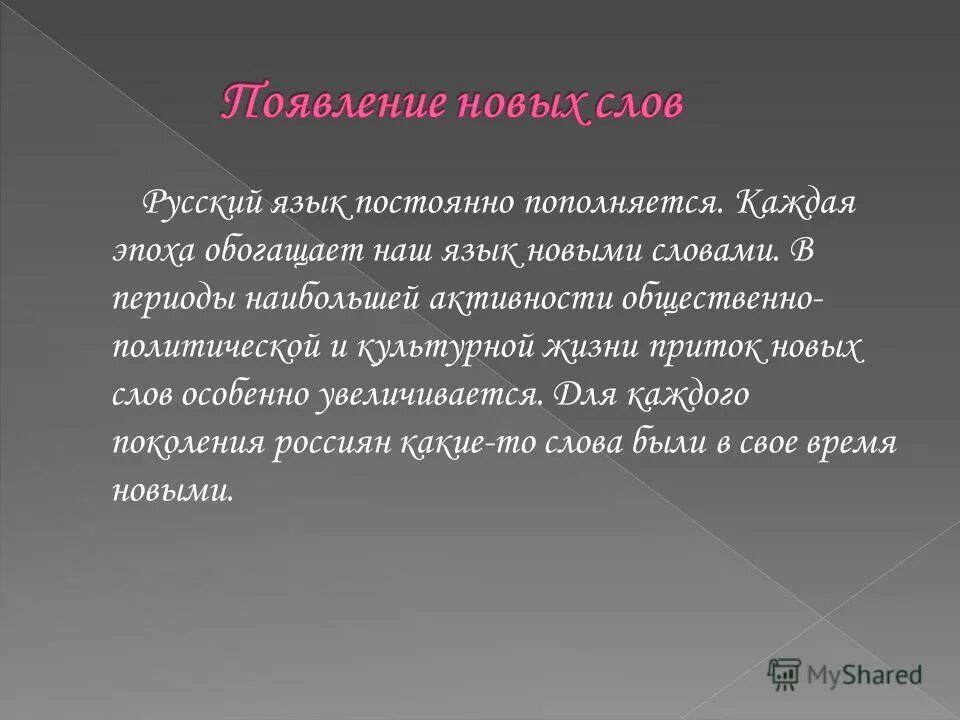 Появление новых слов

Русский язык постоянно пополняется. Каждая эпоха обогащает наш язык новыми словами. В периоды наибольшей активности общественно-политической и культурной жизни приток новых слов особенно увеличивается. Для каждого поколения россиян какие-то слова были в свое время новыми.

MyShared